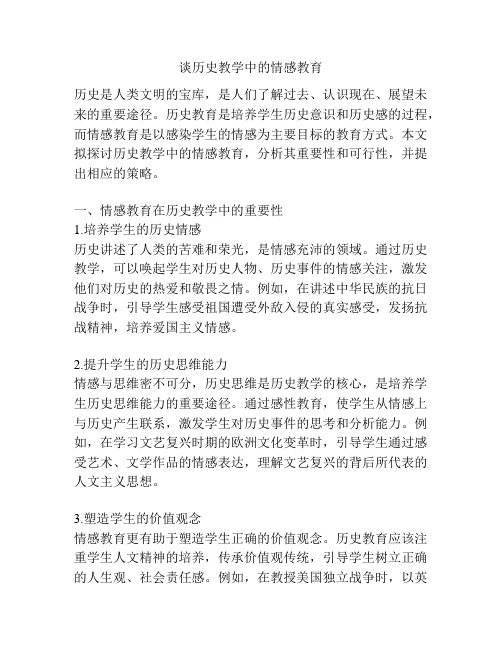 谈历史教学中的情感教育

历史是人类文明的宝库，是人们了解过去、认识现在、展望未来的重要途径。历史教育是培养学生历史意识和历史感的过程，而情感教育是以感染学生的情感为主要目标的教育方式。本文拟探讨历史教学中的情感教育，分析其重要性和可行性，并提出相应的策略。

一、情感教育在历史教学中的重要性
1.培养学生的历史情感
历史讲述了人类的苦难和荣光，是情感充沛的领域。通过历史教学，可以唤起学生对历史人物、历史事件的情感关注，激发他们对历史的热爱和敬畏之情。例如，在讲述中华民族的抗日战争时，引导学生感受祖国遭受外敌入侵的真实感受，发扬抗战精神，培养爱国主义情感。

2.提升学生的历史思维能力
情感与思维密不可分，历史思维是历史教学的核心，是培养学生历史思维能力的重要途径。通过感性教育，使学生从情感上与历史产生联系，激发学生对历史事件的思考和分析能力。例如，在学习文艺复兴时期的欧洲文化变革时，引导学生通过感受艺术、文学作品的情感表达，理解文艺复兴的背后所代表的人文主义思想。

3.塑造学生的价值观念
情感教育更有助于塑造学生正确的价值观念。历史教育应该注重学生人文精神的培养，传承价值观传统，引导学生树立正确的人生观、社会责任感。例如，在教授美国独立战争时，以英